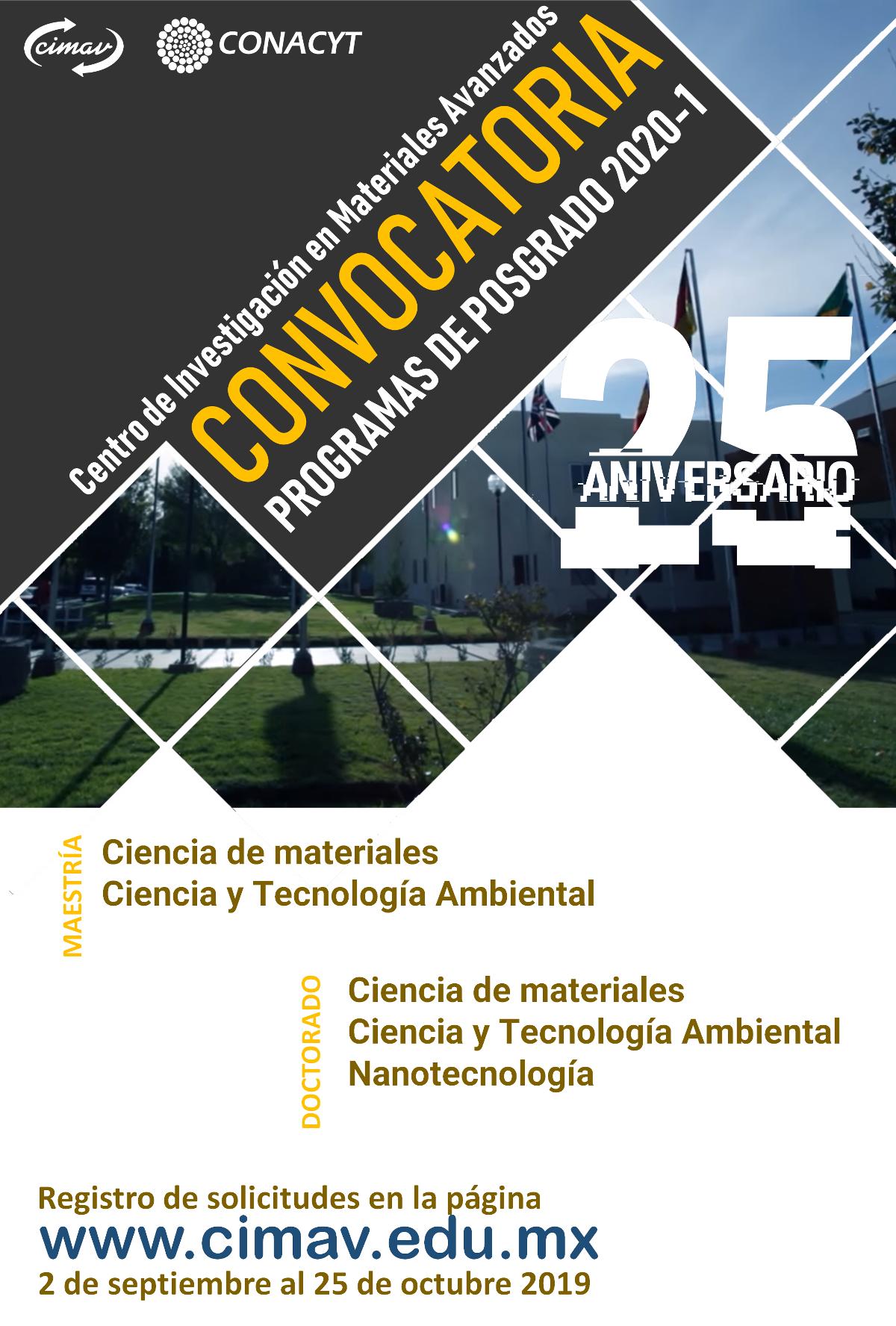 cimav

CONACYT

Centro de Investigación en Materiales Avanzados

CONVOCATORIA

PROGRAMAS DE POSGRADO 2020-1

25

ANIVERSARIO

MAESTRÍA

Ciencia de materiales
Ciencia y Tecnología Ambiental

DOCTORADO

Ciencia de materiales
Ciencia y Tecnología Ambiental
Nanotecnología

Registro de solicitudes en la página
www.cimav.edu.mx
2 de septiembre al 25 de octubre 2019